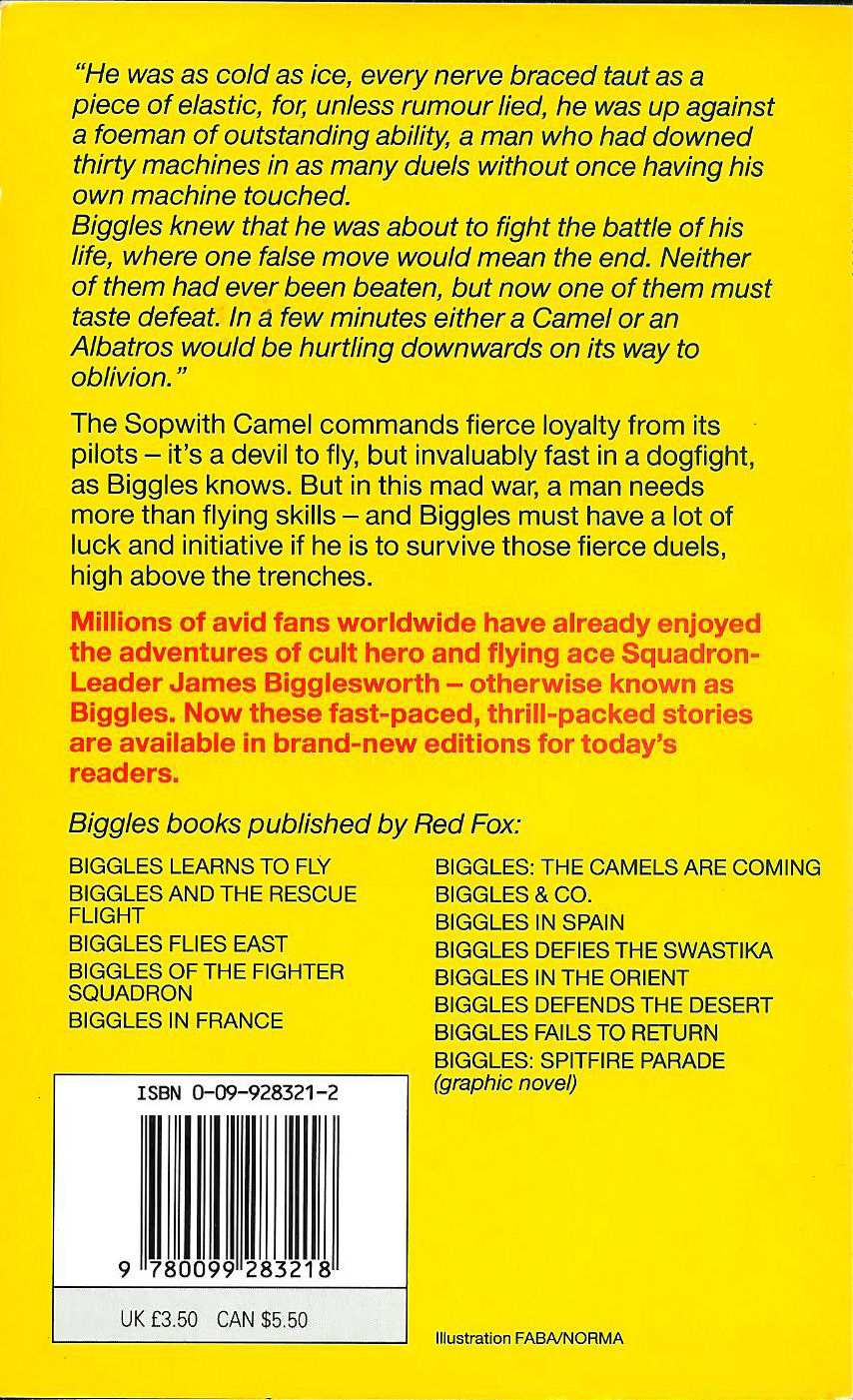 "He was as cold as ice, every nerve braced taut as a piece of elastic, for, unless rumour lied, he was up against a foeman of outstanding ability, a man who had downed thirty machines in as many duels without once having his own machine touched.
Biggles knew that he was about to fight the battle of his life, where one false move would mean the end. Neither of them had ever been beaten, but now one of them must taste defeat. In a few minutes either a Camel or an Albatros would be hurtling downwards on its way to oblivion."

The Sopwith Camel commands fierce loyalty from its pilots – it's a devil to fly, but invaluably fast in a dogfight, as Biggles knows. But in this mad war, a man needs more than flying skills – and Biggles must have a lot of luck and initiative if he is to survive those fierce duels, high above the trenches.

Millions of avid fans worldwide have already enjoyed the adventures of cult hero and flying ace Squadron-Leader James Bigglesworth – otherwise known as Biggles. Now these fast-paced, thrill-packed stories are available in brand-new editions for today's readers.

Biggles books published by Red Fox:

BIGGLES LEARNS TO FLY
BIGGLES AND THE RESCUE FLIGHT
BIGGLES FLIES EAST
BIGGLES OF THE FIGHTER SQUADRON
BIGGLES IN FRANCE

BIGGLES: THE CAMELS ARE COMING
BIGGLES & CO.
BIGGLES IN SPAIN
BIGGLES DEFIES THE SWASTIKA
BIGGLES IN THE ORIENT
BIGGLES DEFENDS THE DESERT
BIGGLES FAILS TO RETURN
BIGGLES: SPITFIRE PARADE
(graphic novel)

ISBN 0-09-928321-2

9 780099 283218

UK £3.50 CAN $5.50

Illustration FABA/NORMA